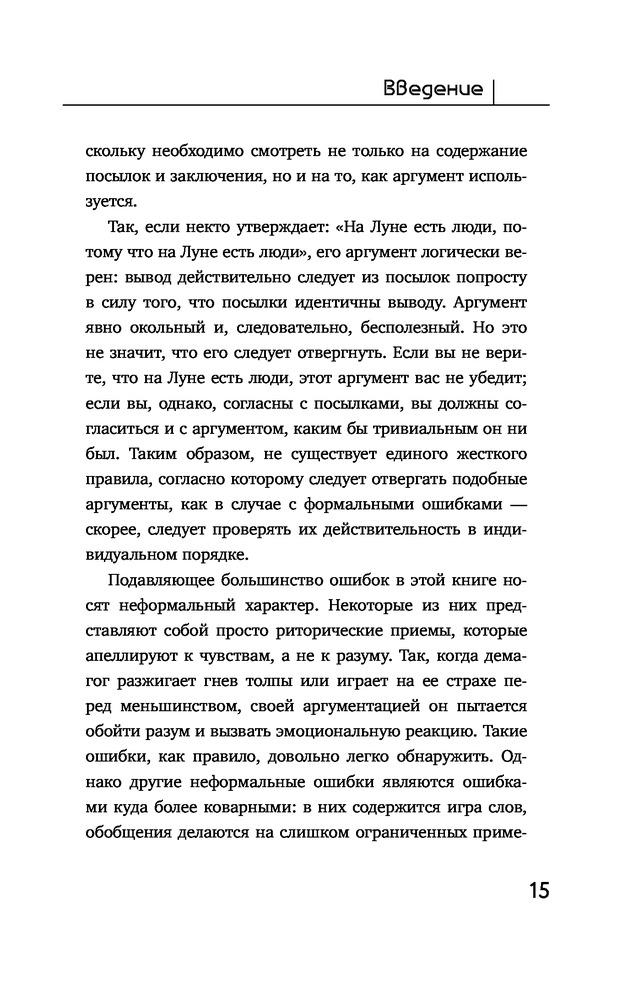 Введение

скольку необходимо смотреть не только на содержание посылок и заключения, но и на то, как аргумент используется.

Так, если некто утверждает: «На Луне есть люди, потому что на Луне есть люди», его аргумент логически верен: вывод действительно следует из посылок попросту в силу того, что посылки идентичны выводу. Аргумент явно окольный и, следовательно, бесполезный. Но это не значит, что его следует отвергнуть. Если вы не верите, что на Луне есть люди, этот аргумент вас не убедит; если вы, однако, согласны с посылками, вы должны согласиться и с аргументом, каким бы тривиальным он ни был. Таким образом, не существует единого жесткого правила, согласно которому следует отвергать подобные аргументы, как в случае с формальными ошибками — скорее, следует проверять их действительность в индивидуальном порядке.

Подавляющее большинство ошибок в этой книге носят неформальный характер. Некоторые из них представляют собой просто риторические приемы, которые апеллируют к чувствам, а не к разуму. Так, когда демагог разжигает гнев толпы или играет на ее страхе перед меньшинством, своей аргументацией он пытается обойти разум и вызвать эмоциональную реакцию. Такие ошибки, как правило, довольно легко обнаружить. Однако другие неформальные ошибки являются ошибками куда более коварными: в них содержится игра слов, обобщения делаются на слишком ограниченных приме-

15